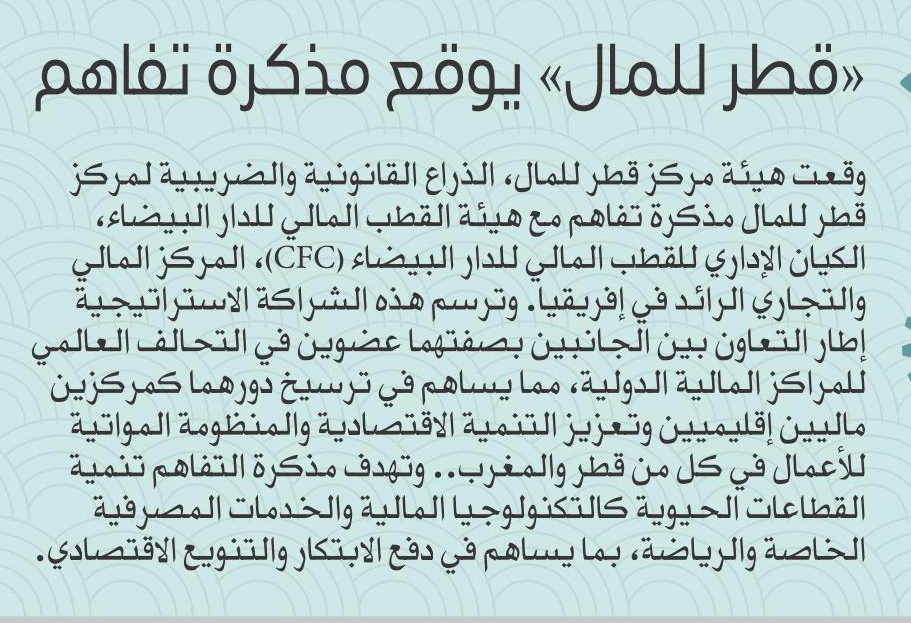 «قطر للمال» يوقع مذكرة تفاهم

وقعت هيئة مركز قطر للمال، الذراع القانونية والضريبية لمركز قطر للمال مذكرة تفاهم مع هيئة القطب المالي للدار البيضاء، الكيان الإداري للقطب المالي للدار البيضاء (CFC)، المركز المالي والتجاري الرائد في إفريقيا. وترسم هذه الشراكة الاستراتيجية إطار التعاون بين الجانبين بصفتهما عضوين في التحالف العالمي للمراكز المالية الدولية، مما يساهم في ترسيخ دورهما كمركزين ماليين إقليميين وتعزيز التنمية الاقتصادية والمنظومة المواتية للأعمال في كل من قطر والمغرب.. وتهدف مذكرة التفاهم تنمية القطاعات الحيوية كالتكنولوجيا المالية والخدمات المصرفية الخاصة والرياضة، بما يساهم في دفع الابتكار والتنويع الاقتصادي.